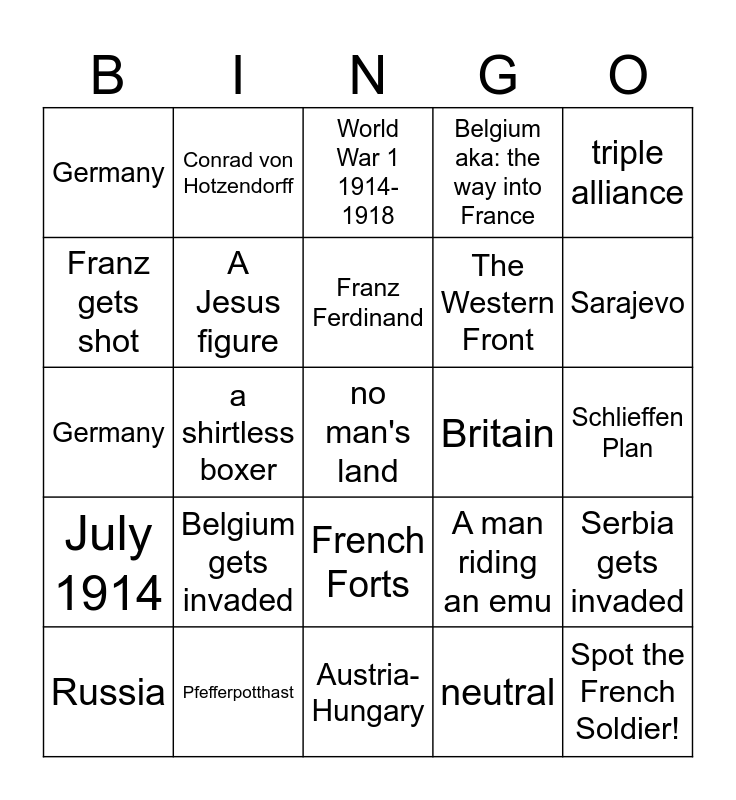 | B | I | N | G | O |
|---|---|---|---|---|
| Germany | Conrad von Hotzendorff | World War 1 1914-1918 | Belgium aka: the way into France | triple alliance |
| Franz gets shot | A Jesus figure | Franz Ferdinand | The Western Front | Sarajevo |
| Germany | a shirtless boxer | no man's land | Britain | Schlieffen Plan |
| July 1914 | Belgium gets invaded | French Forts | A man riding an emu | Serbia gets invaded |
| Russia | Pfefferpotthast | Austria-Hungary | neutral | Spot the French Soldier! |